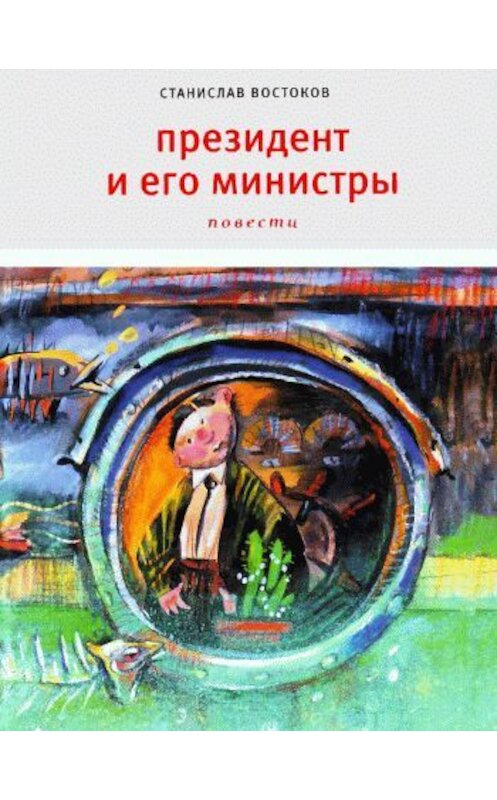 СТАНИСЛАВ ВОСТОКОВ

президент и его министры

повести